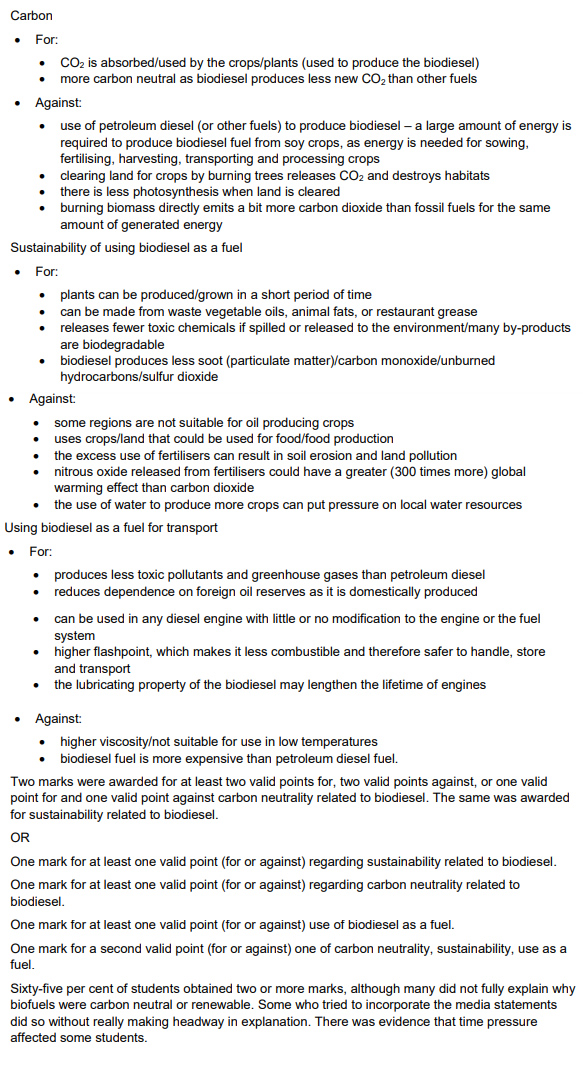 Carbon

- For:
  - $CO_2$ is absorbed/used by the crops/plants (used to produce the biodiesel)
  - more carbon neutral as biodiesel produces less new $CO_2$ than other fuels
- Against:
  - use of petroleum diesel (or other fuels) to produce biodiesel – a large amount of energy is required to produce biodiesel fuel from soy crops, as energy is needed for sowing, fertilising, harvesting, transporting and processing crops
  - clearing land for crops by burning trees releases $CO_2$ and destroys habitats
  - there is less photosynthesis when land is cleared
  - burning biomass directly emits a bit more carbon dioxide than fossil fuels for the same amount of generated energy

Sustainability of using biodiesel as a fuel

- For:
  - plants can be produced/grown in a short period of time
  - can be made from waste vegetable oils, animal fats, or restaurant grease
  - releases fewer toxic chemicals if spilled or released to the environment/many by-products are biodegradable
  - biodiesel produces less soot (particulate matter)/carbon monoxide/unburned hydrocarbons/sulfur dioxide
- Against:
  - some regions are not suitable for oil producing crops
  - uses crops/land that could be used for food/food production
  - the excess use of fertilisers can result in soil erosion and land pollution
  - nitrous oxide released from fertilisers could have a greater (300 times more) global warming effect than carbon dioxide
  - the use of water to produce more crops can put pressure on local water resources

Using biodiesel as a fuel for transport

- For:
  - produces less toxic pollutants and greenhouse gases than petroleum diesel
  - reduces dependence on foreign oil reserves as it is domestically produced
  - can be used in any diesel engine with little or no modification to the engine or the fuel system
  - higher flashpoint, which makes it less combustible and therefore safer to handle, store and transport
  - the lubricating property of the biodiesel may lengthen the lifetime of engines
- Against:
  - higher viscosity/not suitable for use in low temperatures
  - biodiesel fuel is more expensive than petroleum diesel fuel.

Two marks were awarded for at least two valid points for, two valid points against, or one valid point for and one valid point against carbon neutrality related to biodiesel. The same was awarded for sustainability related to biodiesel.

OR

One mark for at least one valid point (for or against) regarding sustainability related to biodiesel.

One mark for at least one valid point (for or against) regarding carbon neutrality related to biodiesel.

One mark for at least one valid point (for or against) use of biodiesel as a fuel.

One mark for a second valid point (for or against) one of carbon neutrality, sustainability, use as a fuel.

Sixty-five per cent of students obtained two or more marks, although many did not fully explain why biofuels were carbon neutral or renewable. Some who tried to incorporate the media statements did so without really making headway in explanation. There was evidence that time pressure affected some students.